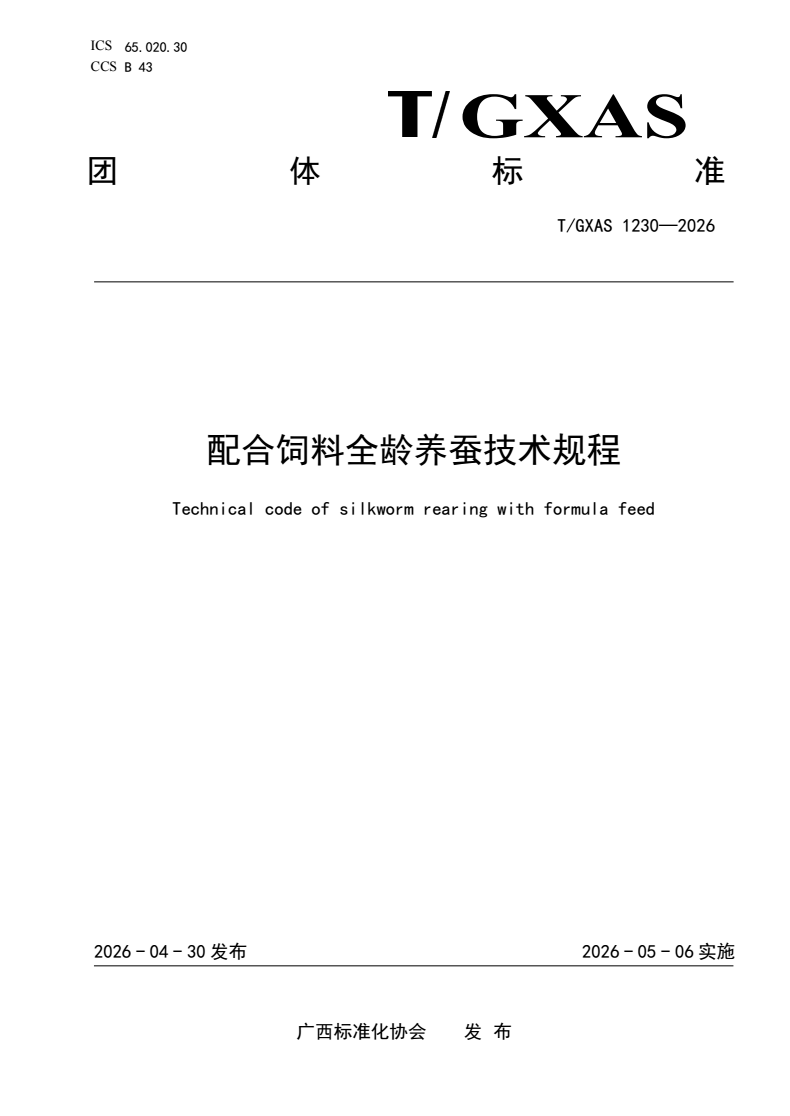 ICS 65.020.30
CCS B 43

T/GXAS

团 体 标 准

T/GXAS 1230—2026

配合饲料全龄养蚕技术规程

Technical code of silkworm rearing with formula feed

2026 - 04 - 30 发布

2026 - 05 - 06 实施

广西标准化协会 发 布